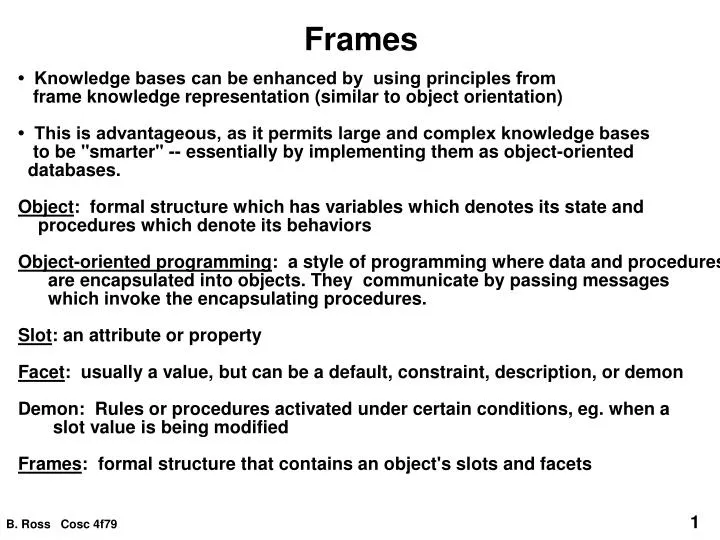 Frames

• Knowledge bases can be enhanced by using principles from frame knowledge representation (similar to object orientation)

• This is advantageous, as it permits large and complex knowledge bases to be "smarter" -- essentially by implementing them as object-oriented databases.

Object: formal structure which has variables which denotes its state and procedures which denote its behaviors

Object-oriented programming: a style of programming where data and procedures are encapsulated into objects. They communicate by passing messages which invoke the encapsulating procedures.

Slot: an attribute or property

Facet: usually a value, but can be a default, constraint, description, or demon

Demon: Rules or procedures activated under certain conditions, eg. when a slot value is being modified

Frames: formal structure that contains an object's slots and facets

B. Ross Cosc 4f79

1